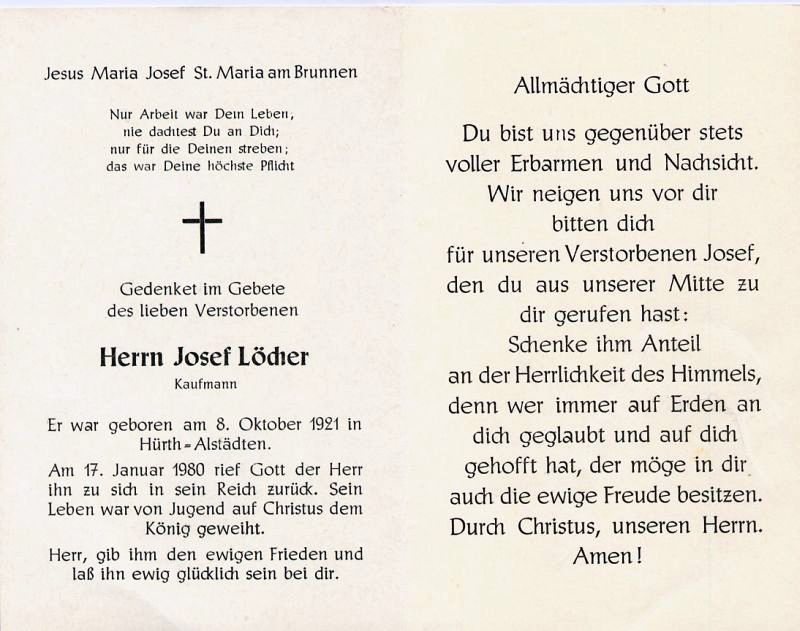 Jesus Maria Josef St. Maria am Brunnen

Nur Arbeit war Dein Leben,
nie dachtest Du an Dich;
nur für die Deinen streben;
das war Deine höchste Pflicht

Gedenket im Gebete
des lieben Verstorbenen

Herrn Josef Löcher

Kaufmann

Er war geboren am 8. Oktober 1921 in Hürth-Alstädten.

Am 17. Januar 1980 rief Gott der Herr ihn zu sich in sein Reich zurück. Sein Leben war von Jugend auf Christus dem König geweiht.

Herr, gib ihm den ewigen Frieden und laß ihn ewig glücklich sein bei dir.

Allmächtiger Gott

Du bist uns gegenüber stets
voller Erbarmen und Nachsicht.
Wir neigen uns vor dir
bitten dich
für unseren Verstorbenen Josef,
den du aus unserer Mitte zu
dir gerufen hast:
Schenke ihm Anteil
an der Herrlichkeit des Himmels,
denn wer immer auf Erden an
dich geglaubt und auf dich
gehofft hat, der möge in dir
auch die ewige Freude besitzen.
Durch Christus, unseren Herrn.
Amen!